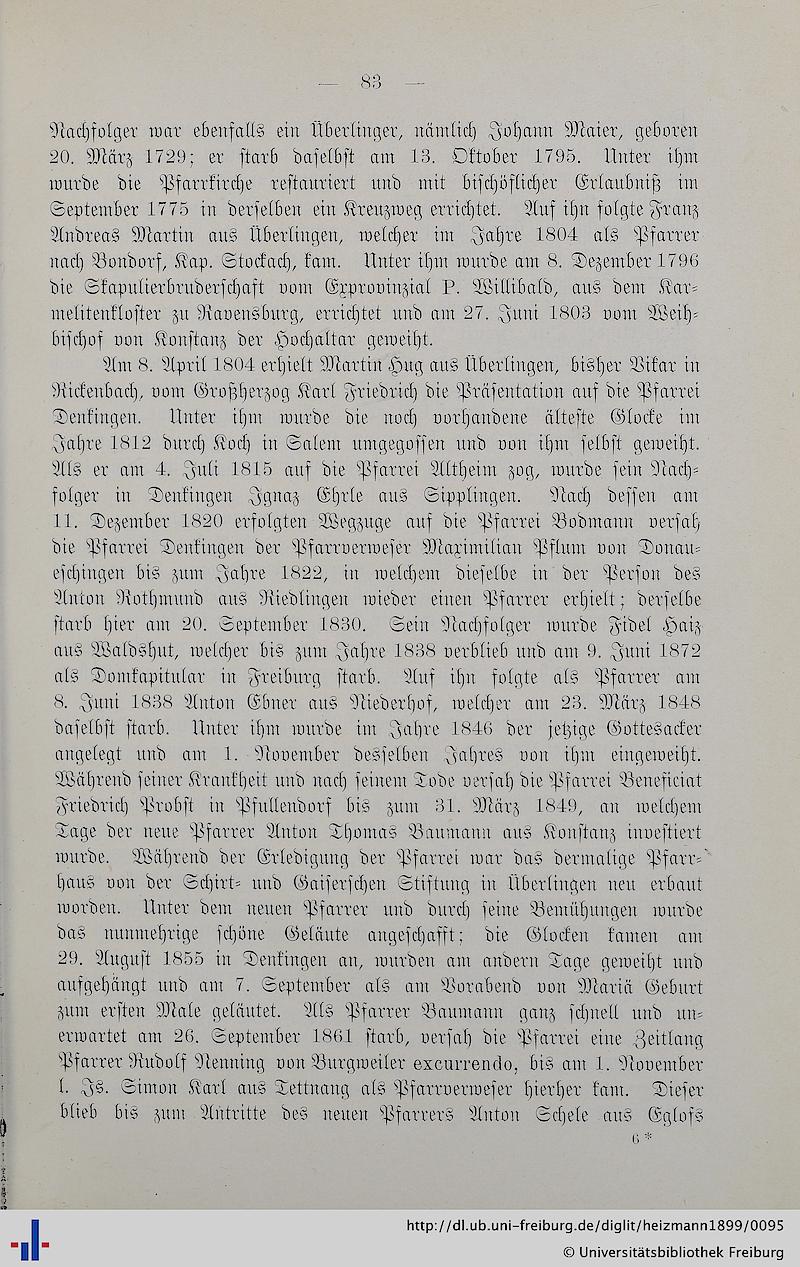 — 83 —

Nachfolger war ebenfalls ein Überlinger, nämlich Johann Maier, geboren 20. März 1729; er starb daselbst am 13. Oktober 1795. Unter ihm wurde die Pfarrkirche restauriert und mit bischöflicher Erlaubniß im September 1775 in derselben ein Kreuzweg errichtet. Auf ihn folgte Franz Andreas Martin aus Überlingen, welcher im Jahre 1804 als Pfarrer nach Bondorf, Kap. Stockach, kam. Unter ihm wurde am 8. Dezember 1796 die Skapulierbruderschaft vom Exprovinzial P. Willibald, aus dem Karmelitenkloster zu Ravensburg, errichtet und am 27. Juni 1803 vom Weihbischof von Konstanz der Hochaltar geweiht.

Am 8. April 1804 erhielt Martin Hug aus Überlingen, bisher Vikar in Rickenbach, vom Großherzog Karl Friedrich die Präsentation auf die Pfarrei Denkingen. Unter ihm wurde die noch vorhandene älteste Glocke im Jahre 1812 durch Koch in Salem umgegossen und von ihm selbst geweiht. Als er am 4. Juli 1815 auf die Pfarrei Altheim zog, wurde sein Nachfolger in Denkingen Ignaz Ehrle aus Sipplingen. Nach dessen am 11. Dezember 1820 erfolgten Wegzuge auf die Pfarrei Bodmann versah die Pfarrei Denkingen der Pfarrverweser Maximilian Pflum von Donaueschingen bis zum Jahre 1822, in welchem dieselbe in der Person des Anton Rothmund aus Riedlingen wieder einen Pfarrer erhielt; derselbe starb hier am 20. September 1830. Sein Nachfolger wurde Fidel Haiz aus Waldshut, welcher bis zum Jahre 1838 verblieb und am 9. Juni 1872 als Domkapitular in Freiburg starb. Auf ihn folgte als Pfarrer am 8. Juni 1838 Anton Ebner aus Niederhof, welcher am 23. März 1848 daselbst starb. Unter ihm wurde im Jahre 1846 der jetzige Gottesacker angelegt und am 1. November desselben Jahres von ihm eingeweiht. Während seiner Krankheit und nach seinem Tode versah die Pfarrei Beneficiat Friedrich Probst in Pfullendorf bis zum 31. März 1849, an welchem Tage der neue Pfarrer Anton Thomas Baumann aus Konstanz investiert wurde. Während der Erledigung der Pfarrei war das dermalige Pfarrhaus von der Schirt- und Gaiserschen Stiftung in Überlingen neu erbaut worden. Unter dem neuen Pfarrer und durch seine Bemühungen wurde das nunmehrige schöne Geläute angeschafft; die Glocken kamen am 29. August 1855 in Denkingen an, wurden am andern Tage geweiht und aufgehängt und am 7. September als am Vorabend von Mariä Geburt zum ersten Male geläutet. Als Pfarrer Baumann ganz schnell und unerwartet am 26. September 1861 starb, versah die Pfarrei eine Zeitlang Pfarrer Rudolf Nenning von Burgweiler excurrendo, bis am 1. November l. Js. Simon Karl aus Tettnang als Pfarrverweser hierher kam. Dieser blieb bis zum Antritte des neuen Pfarrers Anton Schele aus Eglofs

6*

http://dl.ub.uni-freiburg.de/diglit/heizmann1899/0095
© Universitätsbibliothek Freiburg